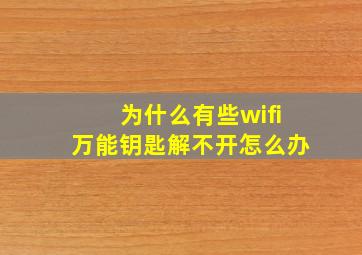 为什么有些wifi
万能钥匙解不开怎么办